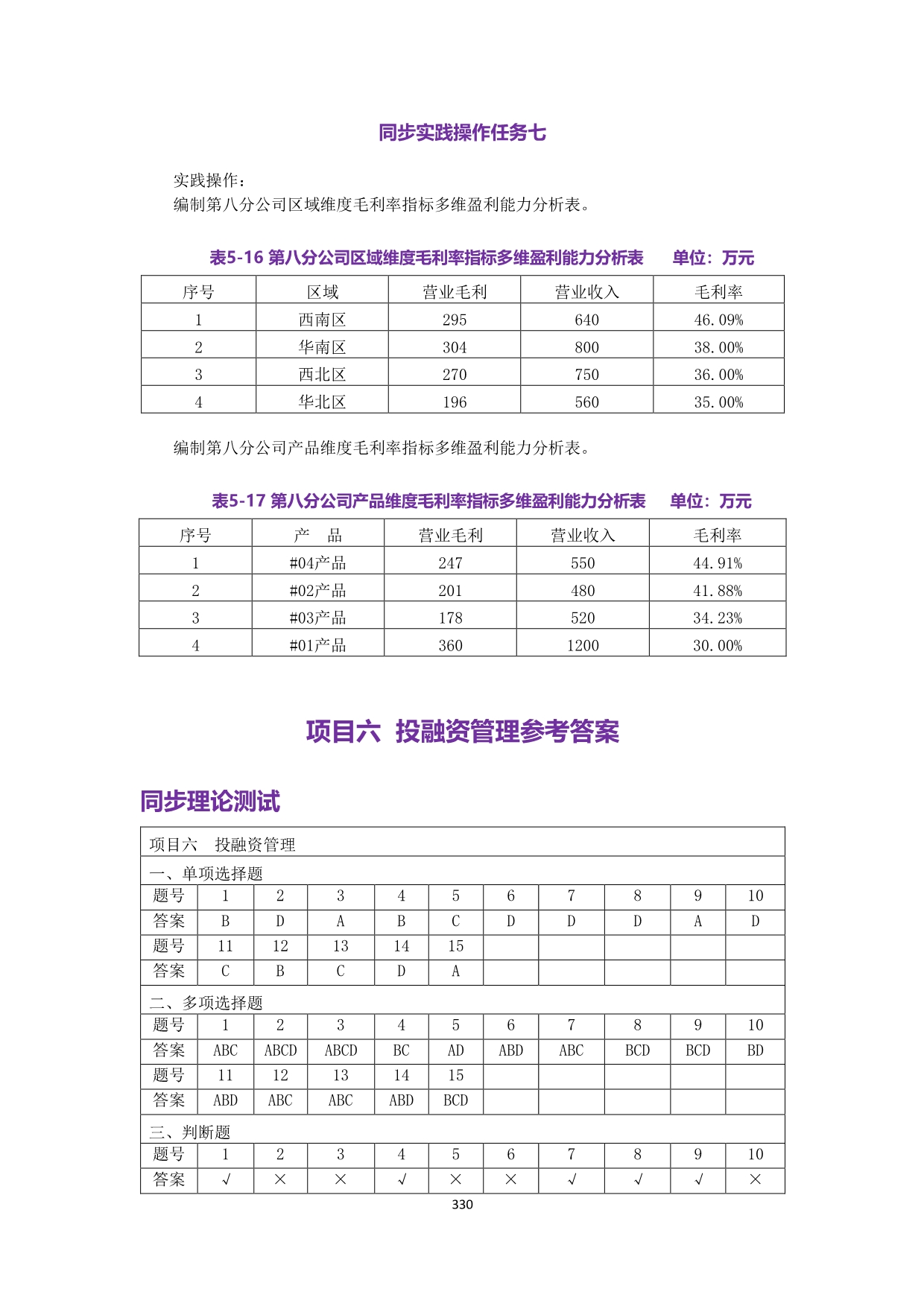 同步实践操作任务七

实践操作：
编制第八分公司区域维度毛利率指标多维盈利能力分析表。

表5-16 第八分公司区域维度毛利率指标多维盈利能力分析表 单位：万元

| 序号 | 区域 | 营业毛利 | 营业收入 | 毛利率 |
|---|---|---|---|---|
| 1 | 西南区 | 295 | 640 | 46.09% |
| 2 | 华南区 | 304 | 800 | 38.00% |
| 3 | 西北区 | 270 | 750 | 36.00% |
| 4 | 华北区 | 196 | 560 | 35.00% |

编制第八分公司产品维度毛利率指标多维盈利能力分析表。

表5-17 第八分公司产品维度毛利率指标多维盈利能力分析表 单位：万元

| 序号 | 产 品 | 营业毛利 | 营业收入 | 毛利率 |
|---|---|---|---|---|
| 1 | #04产品 | 247 | 550 | 44.91% |
| 2 | #02产品 | 201 | 480 | 41.88% |
| 3 | #03产品 | 178 | 520 | 34.23% |
| 4 | #01产品 | 360 | 1200 | 30.00% |

项目六 投融资管理参考答案

同步理论测试

| 项目六 投融资管理 | | | | | | | | | | |
|---|---|---|---|---|---|---|---|---|---|---|
| 一、单项选择题 | | | | | | | | | | |
| 题号 | 1 | 2 | 3 | 4 | 5 | 6 | 7 | 8 | 9 | 10 |
| 答案 | B | D | A | B | C | D | D | D | A | D |
| 题号 | 11 | 12 | 13 | 14 | 15 | | | | | |
| 答案 | C | B | C | D | A | | | | | |
| 二、多项选择题 | | | | | | | | | | |
| 题号 | 1 | 2 | 3 | 4 | 5 | 6 | 7 | 8 | 9 | 10 |
| 答案 | ABC | ABCD | ABCD | BC | AD | ABD | ABC | BCD | BCD | BD |
| 题号 | 11 | 12 | 13 | 14 | 15 | | | | | |
| 答案 | ABD | ABC | ABC | ABD | BCD | | | | | |
| 三、判断题 | | | | | | | | | | |
| 题号 | 1 | 2 | 3 | 4 | 5 | 6 | 7 | 8 | 9 | 10 |
| 答案 | √ | × | × | √ | × | × | √ | √ | √ | × |

330